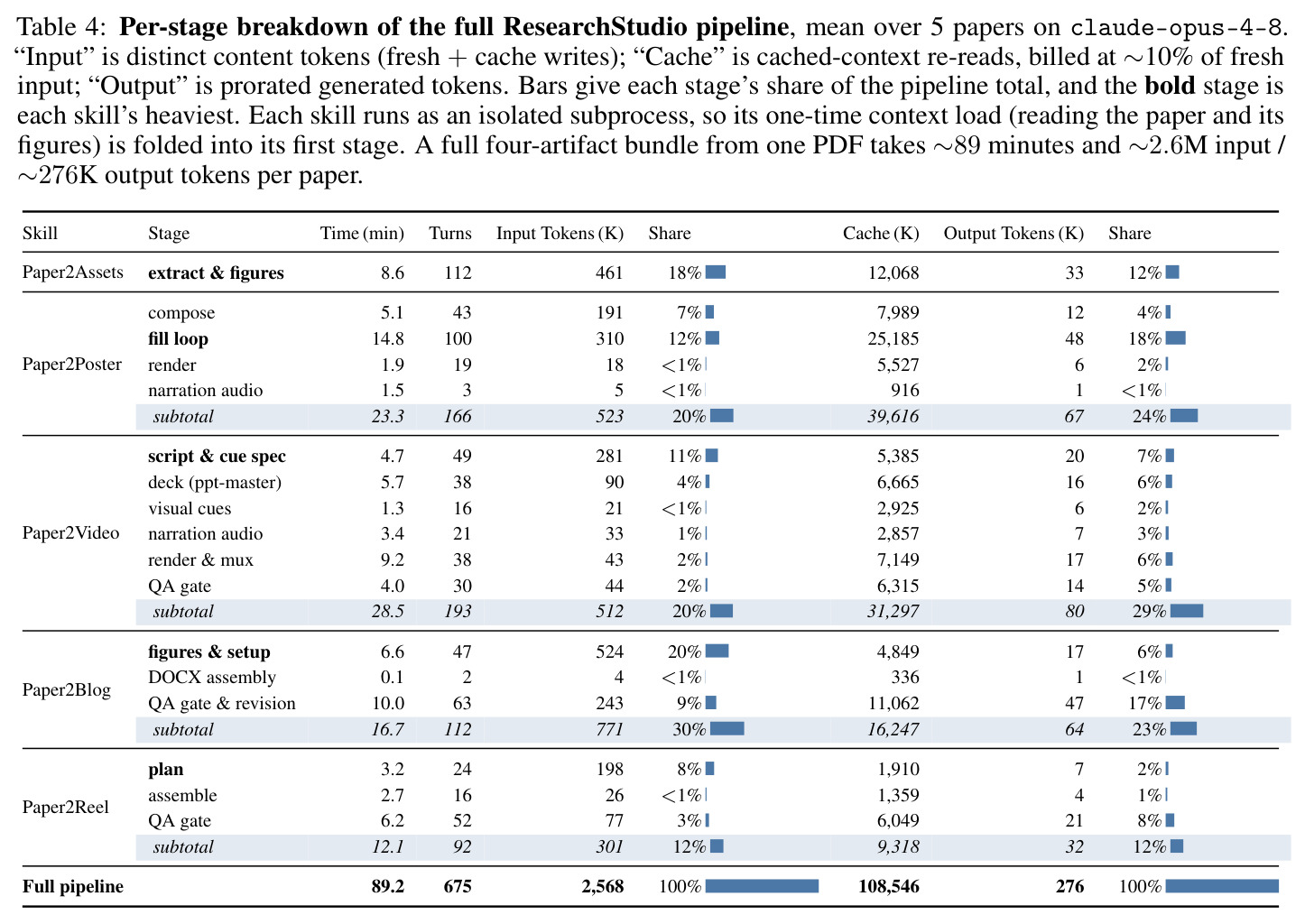 Table 4: Per-stage breakdown of the full ResearchStudio pipeline, mean over 5 papers on claude-opus-4-8. "Input" is distinct content tokens (fresh + cache writes); "Cache" is cached-context re-reads, billed at ~10% of fresh input; "Output" is prorated generated tokens. Bars give each stage's share of the pipeline total, and the bold stage is each skill's heaviest. Each skill runs as an isolated subprocess, so its one-time context load (reading the paper and its figures) is folded into its first stage. A full four-artifact bundle from one PDF takes ~89 minutes and ~2.6M input / ~276K output tokens per paper.

| Skill | Stage | Time (min) | Turns | Input Tokens (K) | Share | Cache (K) | Output Tokens (K) | Share |
|---|---|---|---|---|---|---|---|---|
| Paper2Assets | extract & figures | 8.6 | 112 | 461 | 18% | 12,068 | 33 | 12% |
| Paper2Poster | compose | 5.1 | 43 | 191 | 7% | 7,989 | 12 | 4% |
| | fill loop | 14.8 | 100 | 310 | 12% | 25,185 | 48 | 18% |
| | render | 1.9 | 19 | 18 | <1% | 5,527 | 6 | 2% |
| | narration audio | 1.5 | 3 | 5 | <1% | 916 | 1 | <1% |
| | subtotal | 23.3 | 166 | 523 | 20% | 39,616 | 67 | 24% |
| Paper2Video | script & cue spec | 4.7 | 49 | 281 | 11% | 5,385 | 20 | 7% |
| | deck (ppt-master) | 5.7 | 38 | 90 | 4% | 6,665 | 16 | 6% |
| | visual cues | 1.3 | 16 | 21 | <1% | 2,925 | 6 | 2% |
| | narration audio | 3.4 | 21 | 33 | 1% | 2,857 | 7 | 3% |
| | render & mux | 9.2 | 38 | 43 | 2% | 7,149 | 17 | 6% |
| | QA gate | 4.0 | 30 | 44 | 2% | 6,315 | 14 | 5% |
| | subtotal | 28.5 | 193 | 512 | 20% | 31,297 | 80 | 29% |
| Paper2Blog | figures & setup | 6.6 | 47 | 524 | 20% | 4,849 | 17 | 6% |
| | DOCX assembly | 0.1 | 2 | 4 | <1% | 336 | 1 | <1% |
| | QA gate & revision | 10.0 | 63 | 243 | 9% | 11,062 | 47 | 17% |
| | subtotal | 16.7 | 112 | 771 | 30% | 16,247 | 64 | 23% |
| Paper2Reel | plan | 3.2 | 24 | 198 | 8% | 1,910 | 7 | 2% |
| | assemble | 2.7 | 16 | 26 | <1% | 1,359 | 4 | 1% |
| | QA gate | 6.2 | 52 | 77 | 3% | 6,049 | 21 | 8% |
| | subtotal | 12.1 | 92 | 301 | 12% | 9,318 | 32 | 12% |
| Full pipeline | | 89.2 | 675 | 2,568 | 100% | 108,546 | 276 | 100% |